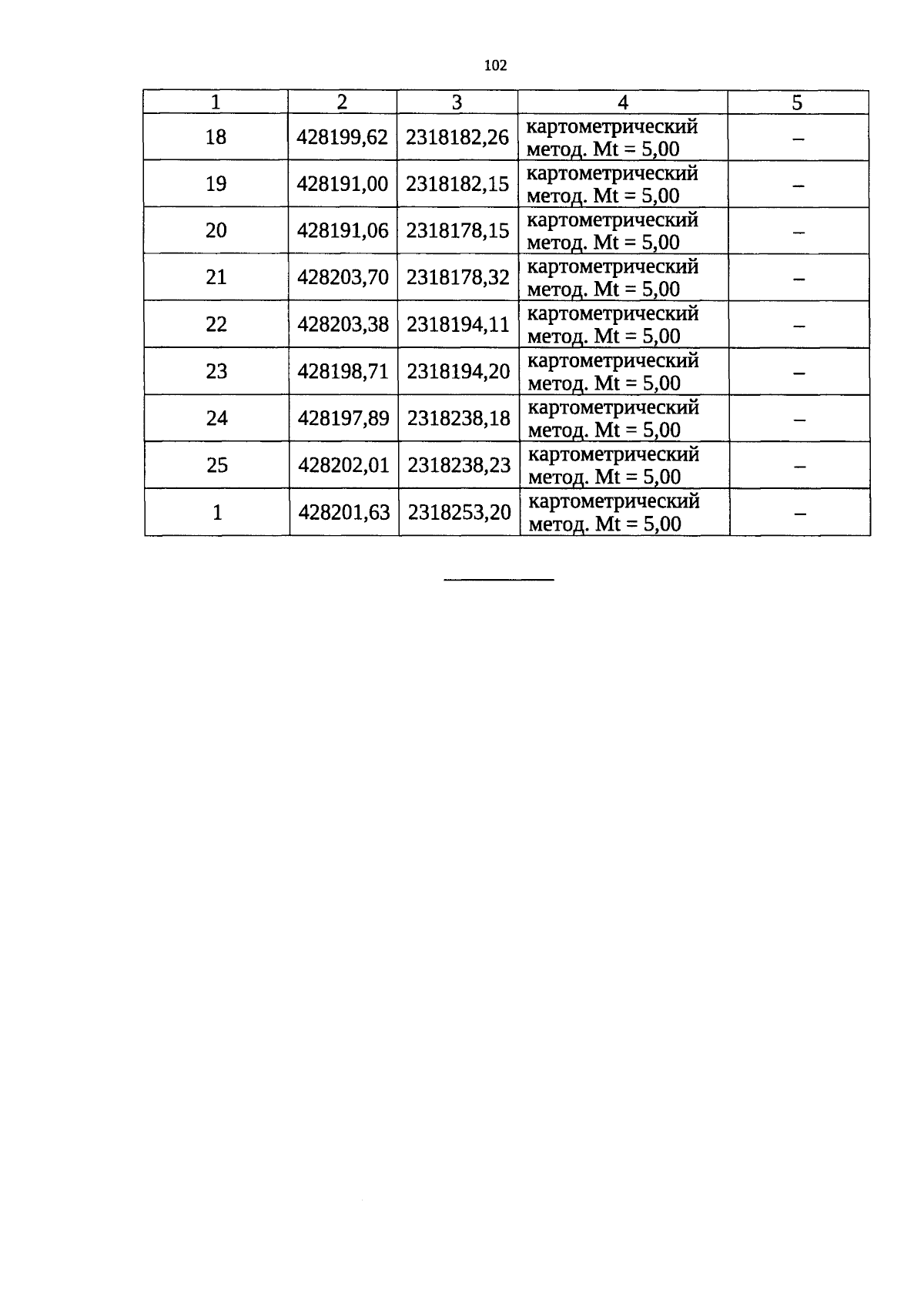 102

| 1 | 2 | 3 | 4 | 5 |
|---|---|---|---|---|
| 18 | 428199,62 | 2318182,26 | картометрический метод. Mt = 5,00 | – |
| 19 | 428191,00 | 2318182,15 | картометрический метод. Mt = 5,00 | – |
| 20 | 428191,06 | 2318178,15 | картометрический метод. Mt = 5,00 | – |
| 21 | 428203,70 | 2318178,32 | картометрический метод. Mt = 5,00 | – |
| 22 | 428203,38 | 2318194,11 | картометрический метод. Mt = 5,00 | – |
| 23 | 428198,71 | 2318194,20 | картометрический метод. Mt = 5,00 | – |
| 24 | 428197,89 | 2318238,18 | картометрический метод. Mt = 5,00 | – |
| 25 | 428202,01 | 2318238,23 | картометрический метод. Mt = 5,00 | – |
| 1 | 428201,63 | 2318253,20 | картометрический метод. Mt = 5,00 | – |